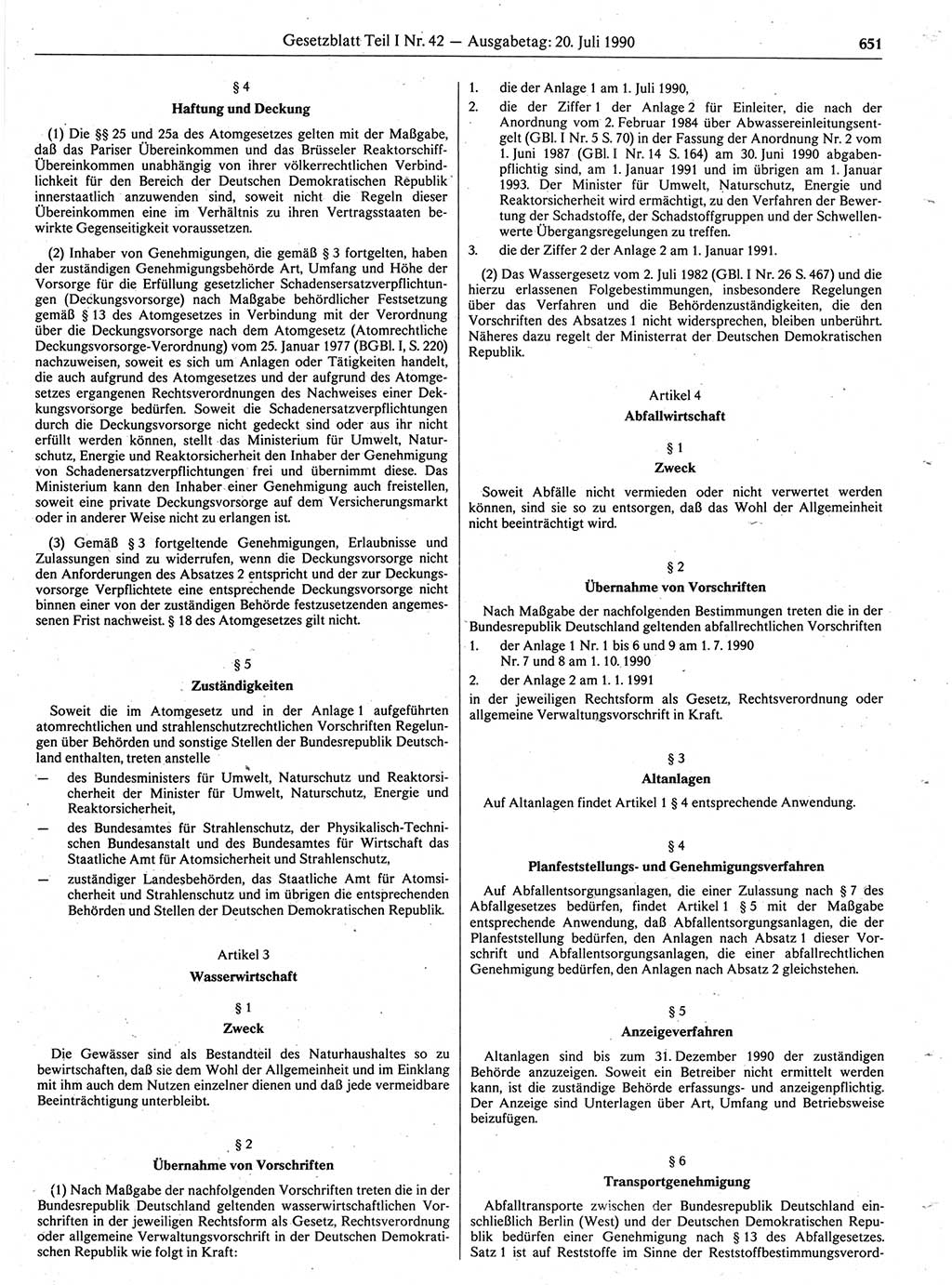 Gesetzblatt Teil I Nr. 42 — Ausgabetag: 20. Juli 1990

651

§ 4

Haftung und Deckung

(1) Die §§ 25 und 25a des Atomgesetzes gelten mit der Maßgabe, daß das Pariser Übereinkommen und das Brüsseler Reaktorschiff-Übereinkommen unabhängig von ihrer völkerrechtlichen Verbindlichkeit für den Bereich der Deutschen Demokratischen Republik innerstaatlich anzuwenden sind, soweit nicht die Regeln dieser Übereinkommen eine im Verhältnis zu ihren Vertragsstaaten bewirkte Gegenseitigkeit voraussetzen.

(2) Inhaber von Genehmigungen, die gemäß § 3 fortgelten, haben der zuständigen Genehmigungsbehörde Art, Umfang und Höhe der Vorsorge für die Erfüllung gesetzlicher Schadensersatzverpflichtungen (Deckungsvorsorge) nach Maßgabe behördlicher Festsetzung gemäß § 13 des Atomgesetzes in Verbindung mit der Verordnung über die Deckungsvorsorge nach dem Atomgesetz (Atomrechtliche Deckungsvorsorge-Verordnung) vom 25. Januar 1977 (BGBl. I, S. 220) nachzuweisen, soweit es sich um Anlagen oder Tätigkeiten handelt, die auch aufgrund des Atomgesetzes und der aufgrund des Atomgesetzes ergangenen Rechtsverordnungen des Nachweises einer Deckungsvorsorge bedürfen. Soweit die Schadenersatzverpflichtungen durch die Deckungsvorsorge nicht gedeckt sind oder aus ihr nicht erfüllt werden können, stellt das Ministerium für Umwelt, Naturschutz, Energie und Reaktorsicherheit den Inhaber der Genehmigung von Schadenersatzverpflichtungen frei und übernimmt diese. Das Ministerium kann den Inhaber einer Genehmigung auch freistellen, soweit eine private Deckungsvorsorge auf dem Versicherungsmarkt oder in anderer Weise nicht zu erlangen ist.

(3) Gemäß § 3 fortgeltende Genehmigungen, Erlaubnisse und Zulassungen sind zu widerrufen, wenn die Deckungsvorsorge nicht den Anforderungen des Absatzes 2 entspricht und der zur Deckungsvorsorge Verpflichtete eine entsprechende Deckungsvorsorge nicht binnen einer von der zuständigen Behörde festzusetzenden angemessenen Frist nachweist. § 18 des Atomgesetzes gilt nicht.

§ 5

Zuständigkeiten

Soweit die im Atomgesetz und in der Anlage 1 aufgeführten atomrechtlichen und strahlenschutzrechtlichen Vorschriften Regelungen über Behörden und sonstige Stellen der Bundesrepublik Deutschland enthalten, treten anstelle

— des Bundesministers für Umwelt, Naturschutz und Reaktorsicherheit der Minister für Umwelt, Naturschutz, Energie und Reaktorsicherheit,

— des Bundesamtes für Strahlenschutz, der Physikalisch-Technischen Bundesanstalt und des Bundesamtes für Wirtschaft das Staatliche Amt für Atomsicherheit und Strahlenschutz,

— zuständiger Landesbehörden, das Staatliche Amt für Atomsicherheit und Strahlenschutz und im übrigen die entsprechenden Behörden und Stellen der Deutschen Demokratischen Republik.

Artikel 3

Wasserwirtschaft

§ 1

Zweck

Die Gewässer sind als Bestandteil des Naturhaushaltes so zu bewirtschaften, daß sie dem Wohl der Allgemeinheit und im Einklang mit ihm auch dem Nutzen einzelner dienen und daß jede vermeidbare Beeinträchtigung unterbleibt.

§ 2

Übernahme von Vorschriften

(1) Nach Maßgabe der nachfolgenden Vorschriften treten die in der Bundesrepublik Deutschland geltenden wasserwirtschaftlichen Vorschriften in der jeweiligen Rechtsform als Gesetz, Rechtsverordnung oder allgemeine Verwaltungsvorschrift in der Deutschen Demokratischen Republik wie folgt in Kraft:

1. die der Anlage 1 am 1. Juli 1990,

2. die der Ziffer 1 der Anlage 2 für Einleiter, die nach der Anordnung vom 2. Februar 1984 über Abwassereinleitungsentgelt (GBl. I Nr. 5 S. 70) in der Fassung der Anordnung Nr. 2 vom 1. Juni 1987 (GBl. I Nr. 14 S. 164) am 30. Juni 1990 abgabenpflichtig sind, am 1. Januar 1991 und im übrigen am 1. Januar 1993. Der Minister für Umwelt, Naturschutz, Energie und Reaktorsicherheit wird ermächtigt, zu den Verfahren der Bewertung der Schadstoffe, der Schadstoffgruppen und der Schwellenwerte Übergangsregelungen zu treffen.

3. die der Ziffer 2 der Anlage 2 am 1. Januar 1991.

(2) Das Wassergesetz vom 2. Juli 1982 (GBl. I Nr. 26 S. 467) und die hierzu erlassenen Folgebestimmungen, insbesondere Regelungen über das Verfahren und die Behördenzuständigkeiten, die den Vorschriften des Absatzes 1 nicht widersprechen, bleiben unberührt. Näheres dazu regelt der Ministerrat der Deutschen Demokratischen Republik.

Artikel 4

Abfallwirtschaft

§ 1

Zweck

Soweit Abfälle nicht vermieden oder nicht verwertet werden können, sind sie so zu entsorgen, daß das Wohl der Allgemeinheit nicht beeinträchtigt wird.

§ 2

Übernahme von Vorschriften

Nach Maßgabe der nachfolgenden Bestimmungen treten die in der Bundesrepublik Deutschland geltenden abfallrechtlichen Vorschriften

1. der Anlage 1 Nr. 1 bis 6 und 9 am 1. 7. 1990 Nr. 7 und 8 am 1. 10. 1990

2. der Anlage 2 am 1. 1. 1991

in der jeweiligen Rechtsform als Gesetz, Rechtsverordnung oder allgemeine Verwaltungsvorschrift in Kraft.

§ 3

Altanlagen

Auf Altanlagen findet Artikel 1 § 4 entsprechende Anwendung.

§ 4

Planfeststellungs- und Genehmigungsverfahren

Auf Abfallentsorgungsanlagen, die einer Zulassung nach § 7 des Abfallgesetzes bedürfen, findet Artikel 1 § 5 mit der Maßgabe entsprechende Anwendung, daß Abfallentsorgungsanlagen, die der Planfeststellung bedürfen, den Anlagen nach Absatz 1 dieser Vorschrift und Abfallentsorgungsanlagen, die einer abfallrechtlichen Genehmigung bedürfen, den Anlagen nach Absatz 2 gleichstehen.

§ 5

Anzeigeverfahren

Altanlagen sind bis zum 31. Dezember 1990 der zuständigen Behörde anzuzeigen. Soweit ein Betreiber nicht ermittelt werden kann, ist die zuständige Behörde erfassungs- und anzeigenpflichtig. Der Anzeige sind Unterlagen über Art, Umfang und Betriebsweise beizufügen.

§ 6

Transportgenehmigung

Abfalltransporte zwischen der Bundesrepublik Deutschland einschließlich Berlin (West) und der Deutschen Demokratischen Republik bedürfen einer Genehmigung nach § 13 des Abfallgesetzes. Satz 1 ist auf Reststoffe im Sinne der Reststoffbestimmungsverord-